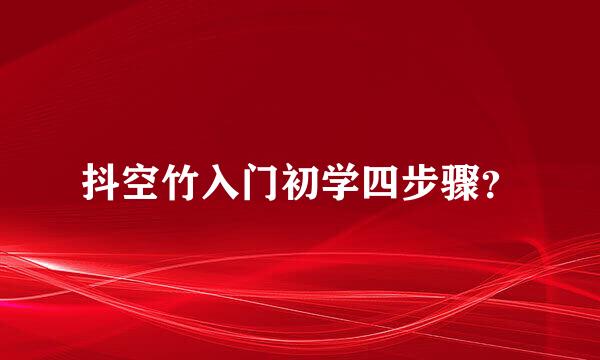 抖空竹入门初学四步骤?